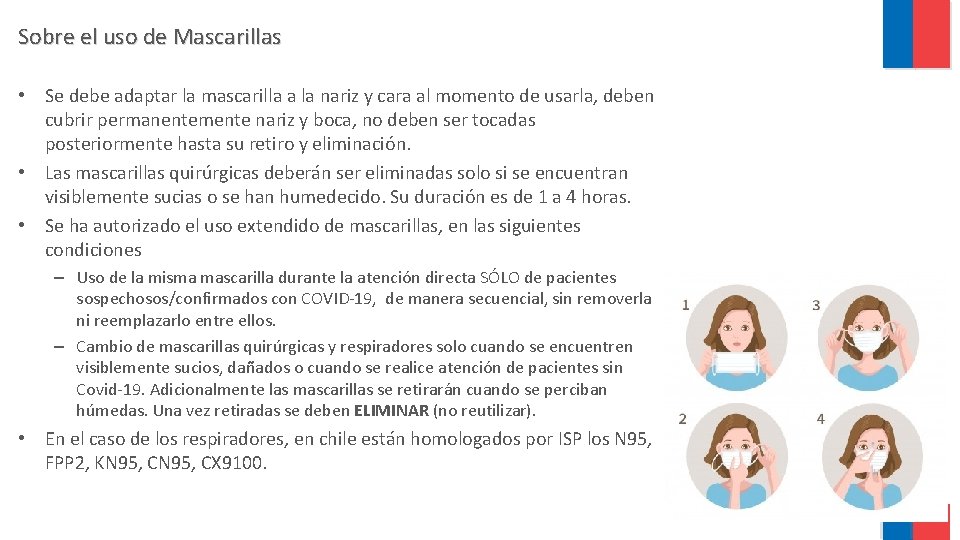 Sobre el uso de Mascarillas

• Se debe adaptar la mascarilla a la nariz y cara al momento de usarla, deben cubrir permanentemente nariz y boca, no deben ser tocadas posteriormente hasta su retiro y eliminación.
• Las mascarillas quirúrgicas deberán ser eliminadas solo si se encuentran visiblemente sucias o se han humedecido. Su duración es de 1 a 4 horas.
• Se ha autorizado el uso extendido de mascarillas, en las siguientes condiciones
– Uso de la misma mascarilla durante la atención directa SÓLO de pacientes sospechosos/confirmados con COVID-19, de manera secuencial, sin removerla ni reemplazarlo entre ellos.
– Cambio de mascarillas quirúrgicas y respiradores solo cuando se encuentren visiblemente sucios, dañados o cuando se realice atención de pacientes sin Covid-19. Adicionalmente las mascarillas se retirarán cuando se perciban húmedas. Una vez retiradas se deben ELIMINAR (no reutilizar).
• En el caso de los respiradores, en chile están homologados por ISP los N95, FPP2, KN95, CN95, CX9100.

1
3
2
4